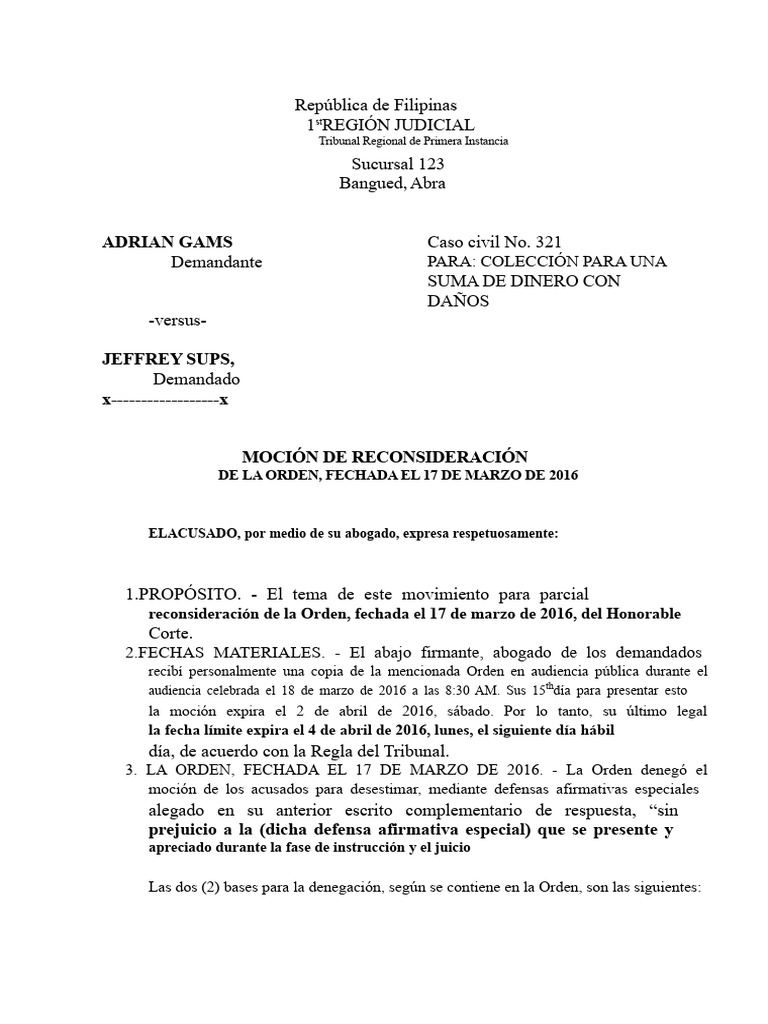 República de Filipinas
1$^{st}$REGIÓN JUDICIAL
Tribunal Regional de Primera Instancia
Sucursal 123
Bangued, Abra

ADRIAN GAMS
Demandante

-versus-

JEFFREY SUPS,
Demandado
x------------------x

Caso civil No. 321
PARA: COLECCIÓN PARA UNA SUMA DE DINERO CON DAÑOS

MOCIÓN DE RECONSIDERACIÓN
DE LA ORDEN, FECHADA EL 17 DE MARZO DE 2016

ELACUSADO, por medio de su abogado, expresa respetuosamente:

1.PROPÓSITO. - El tema de este movimiento para parcial reconsideración de la Orden, fechada el 17 de marzo de 2016, del Honorable Corte.

2.FECHAS MATERIALES. - El abajo firmante, abogado de los demandados recibí personalmente una copia de la mencionada Orden en audiencia pública durante el audiencia celebrada el 18 de marzo de 2016 a las 8:30 AM. Sus 15$^{th}$día para presentar esto la moción expira el 2 de abril de 2016, sábado. Por lo tanto, su último legal la fecha límite expira el 4 de abril de 2016, lunes, el siguiente día hábil día, de acuerdo con la Regla del Tribunal.

3. LA ORDEN, FECHADA EL 17 DE MARZO DE 2016. - La Orden denegó el moción de los acusados para desestimar, mediante defensas afirmativas especiales alegado en su anterior escrito complementario de respuesta, "sin prejuicio a la (dicha defensa afirmativa especial) que se presente y apreciado durante la fase de instrucción y el juicio

Las dos (2) bases para la denegación, según se contiene en la Orden, son las siguientes: